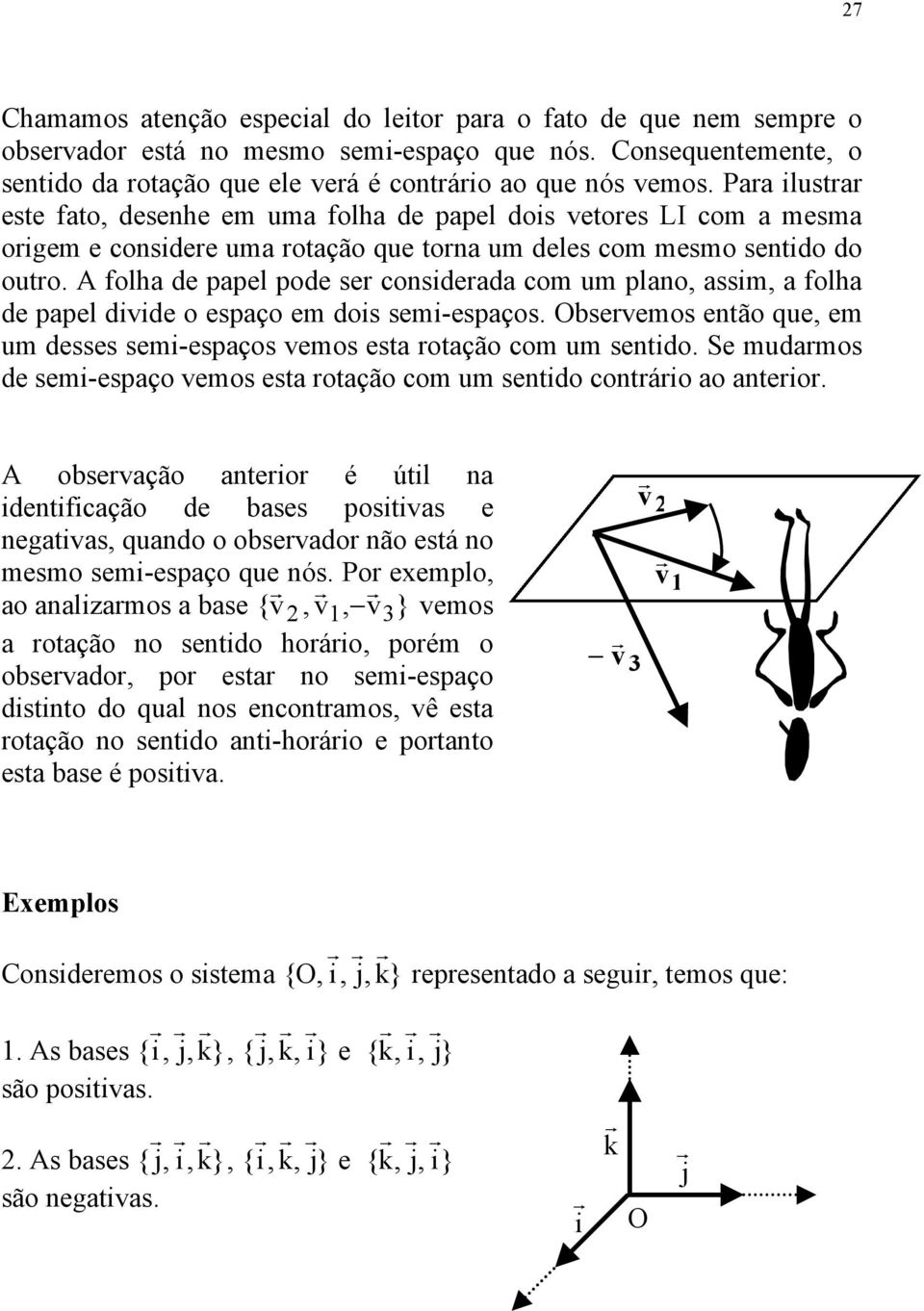 27

Chamamos atenção especial do leitor para o fato de que nem sempre o observador está no mesmo semi-espaço que nós. Consequentemente, o sentido da rotação que ele verá é contrário ao que nós vemos. Para ilustrar este fato, desenhe em uma folha de papel dois vetores LI com a mesma origem e considere uma rotação que torna um deles com mesmo sentido do outro. A folha de papel pode ser considerada com um plano, assim, a folha de papel divide o espaço em dois semi-espaços. Observemos então que, em um desses semi-espaços vemos esta rotação com um sentido. Se mudarmos de semi-espaço vemos esta rotação com um sentido contrário ao anterior.

A observação anterior é útil na identificação de bases positivas e negativas, quando o observador não está no mesmo semi-espaço que nós. Por exemplo, ao analizarmos a base $\{\vec{v}_2, \vec{v}_1, -\vec{v}_3\}$ vemos a rotação no sentido horário, porém o observador, por estar no semi-espaço distinto do qual nos encontramos, vê esta rotação no sentido anti-horário e portanto esta base é positiva.

$\vec{v}_2$

$\vec{v}_1$

$-\vec{v}_3$

Exemplos

Consideremos o sistema $\{O, \vec{i}, \vec{j}, \vec{k}\}$ representado a seguir, temos que:

1. As bases $\{\vec{i}, \vec{j}, \vec{k}\}$, $\{\vec{j}, \vec{k}, \vec{i}\}$ e $\{\vec{k}, \vec{i}, \vec{j}\}$ são positivas.

2. As bases $\{\vec{j}, \vec{i}, \vec{k}\}$, $\{\vec{i}, \vec{k}, \vec{j}\}$ e $\{\vec{k}, \vec{j}, \vec{i}\}$ são negativas.

$\vec{k}$

$\vec{j}$

$\vec{i}$

O